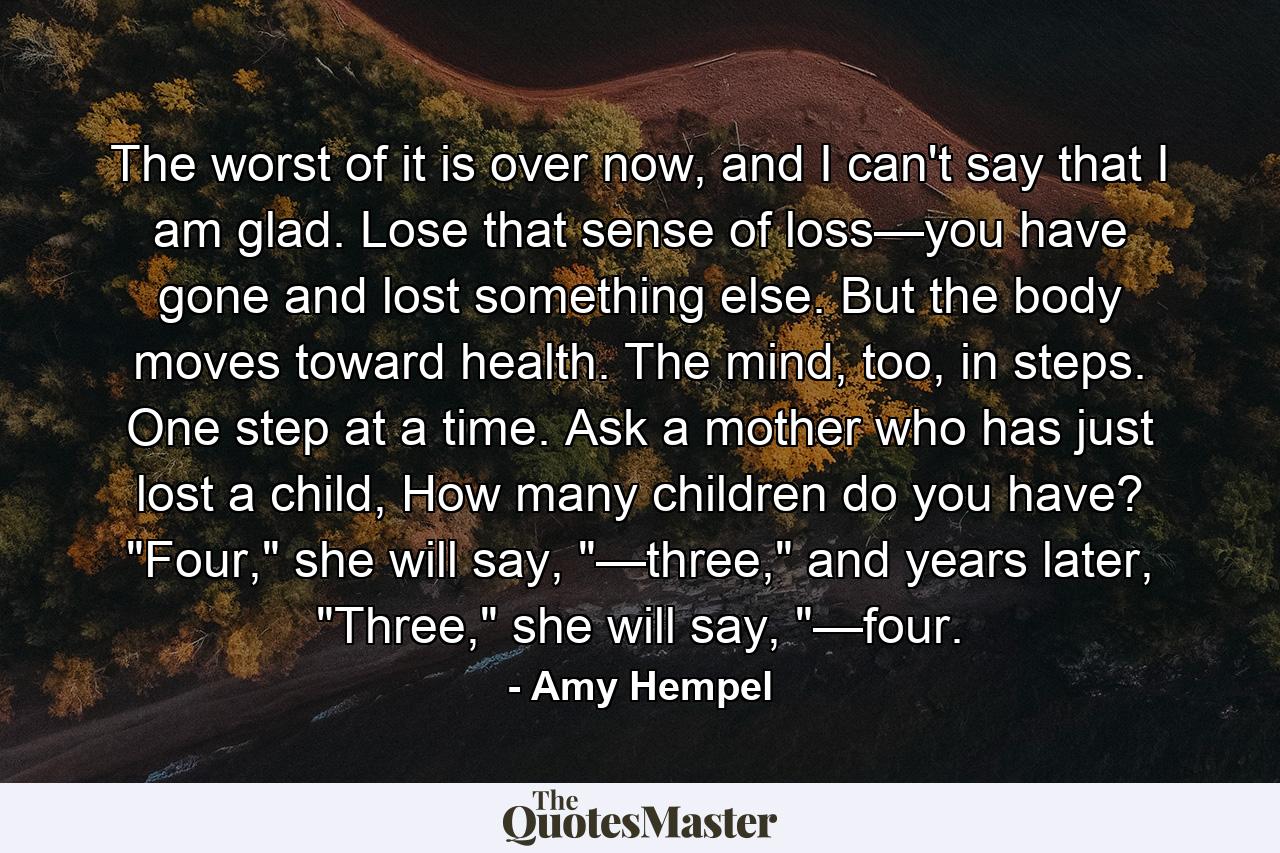 The worst of it is over now, and I can't say that I am glad. Lose that sense of loss—you have gone and lost something else. But the body moves toward health. The mind, too, in steps. One step at a time. Ask a mother who has just lost a child, How many children do you have? "Four," she will say, "—three," and years later, "Three," she will say, "—four.

- Amy Hempel

The QuotesMaster